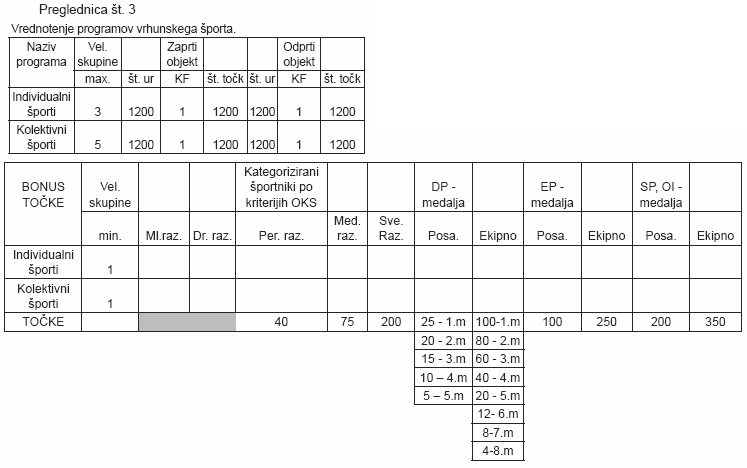 Preglednica št. 3

Vrednotenje programov vrhunskega športa.

| Naziv programa | Vel. skupine | | Zaprti objekt | | | Odprti objekt | |
|---|---|---|---|---|---|---|---|
| | max. | št. ur | KF | št. točk | št. ur | KF | št. točk |
| Individualni športi | 3 | 1200 | 1 | 1200 | 1200 | 1 | 1200 |
| Kolektivni športi | 5 | 1200 | 1 | 1200 | 1200 | 1 | 1200 |

| BONUS TOČKE | Vel. skupine | | | Kategorizirani športniki po kriterijih OKS | | | DP - medalja | | EP - medalja | | SP, OI - medalja | |
|---|---|---|---|---|---|---|---|---|---|---|---|---|
| | min. | Ml.raz. | Dr. raz. | Per. raz. | Med. raz. | Sve. Raz. | Posa. | Ekipno | Posa. | Ekipno | Posa. | Ekipno |
| Individualni športi | 1 | | | | | | | | | | | |
| Kolektivni športi | 1 | | | | | | | | | | | |
| TOČKE | | | | 40 | 75 | 200 | 25 - 1.m | 100-1.m | 100 | 250 | 200 | 350 |
| | | | | | | | 20 - 2.m | 80 - 2.m | | | | |
| | | | | | | | 15 - 3.m | 60 - 3.m | | | | |
| | | | | | | | 10 – 4.m | 40 - 4.m | | | | |
| | | | | | | | 5 – 5.m | 20 - 5.m | | | | |
| | | | | | | | | 12- 6.m | | | | |
| | | | | | | | | 8-7.m | | | | |
| | | | | | | | | 4-8.m | | | | |